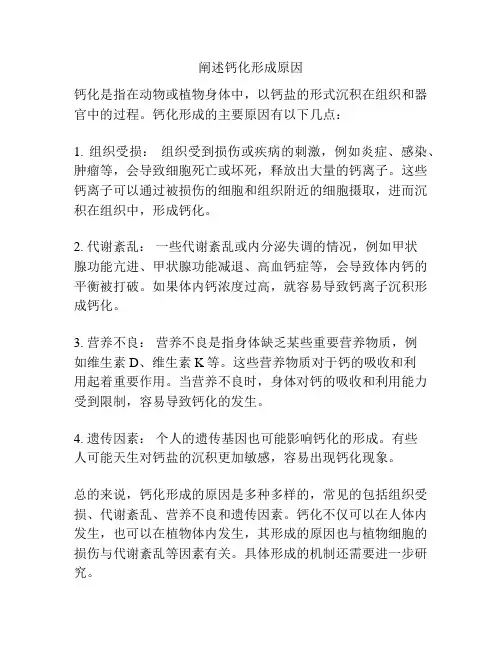 阐述钙化形成原因

钙化是指在动物或植物身体中，以钙盐的形式沉积在组织和器官中的过程。钙化形成的主要原因有以下几点：

1. 组织受损： 组织受到损伤或疾病的刺激，例如炎症、感染、肿瘤等，会导致细胞死亡或坏死，释放出大量的钙离子。这些钙离子可以通过被损伤的细胞和组织附近的细胞摄取，进而沉积在组织中，形成钙化。

2. 代谢紊乱： 一些代谢紊乱或内分泌失调的情况，例如甲状腺功能亢进、甲状腺功能减退、高血钙症等，会导致体内钙的平衡被打破。如果体内钙浓度过高，就容易导致钙离子沉积形成钙化。

3. 营养不良： 营养不良是指身体缺乏某些重要营养物质，例如维生素 D、维生素 K 等。这些营养物质对于钙的吸收和利用起着重要作用。当营养不良时，身体对钙的吸收和利用能力受到限制，容易导致钙化的发生。

4. 遗传因素： 个人的遗传基因也可能影响钙化的形成。有些人可能天生对钙盐的沉积更加敏感，容易出现钙化现象。

总的来说，钙化形成的原因是多种多样的，常见的包括组织受损、代谢紊乱、营养不良和遗传因素。钙化不仅可以在人体内发生，也可以在植物体内发生，其形成的原因也与植物细胞的损伤与代谢紊乱等因素有关。具体形成的机制还需要进一步研究。